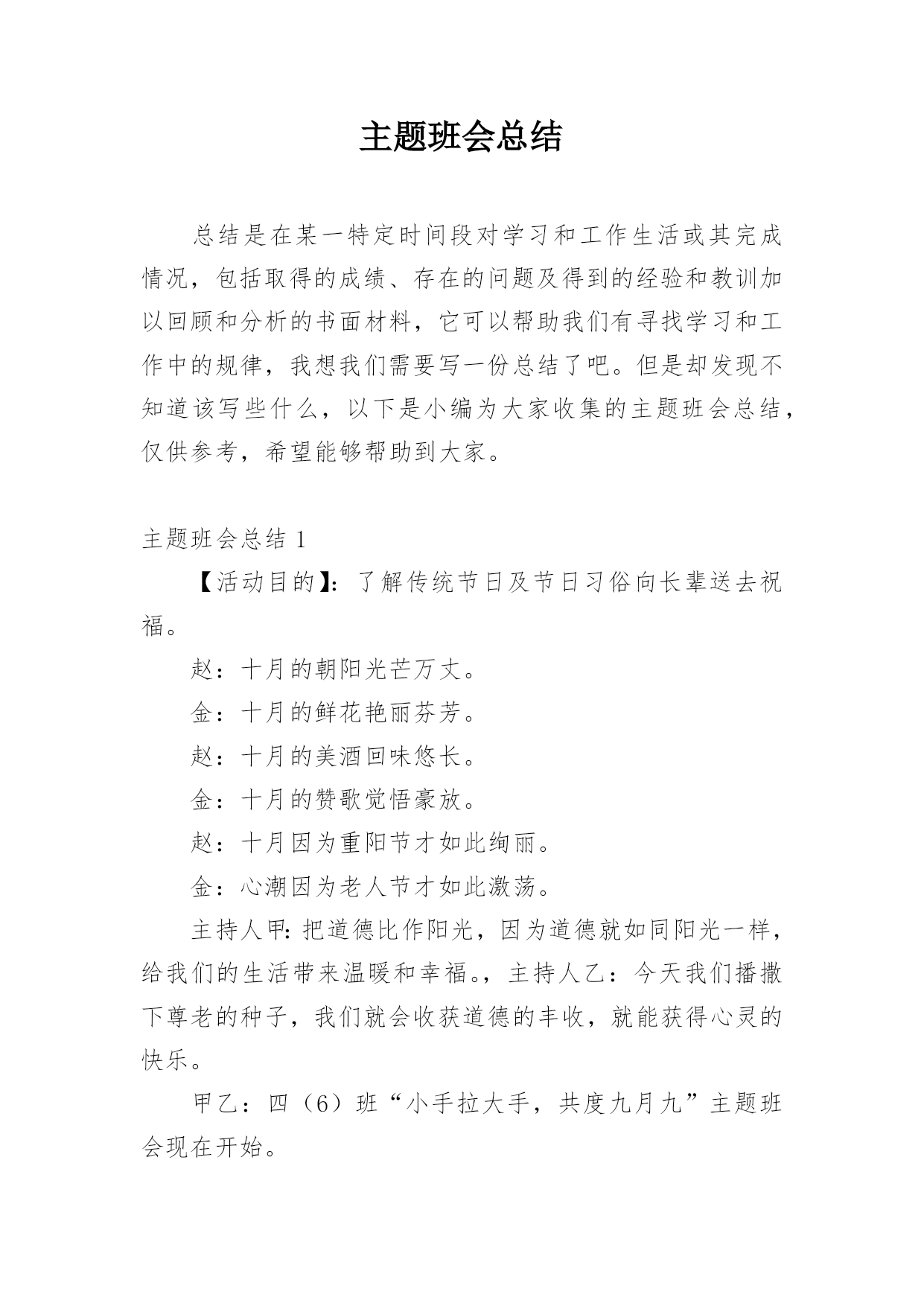 主题班会总结

总结是在某一特定时间段对学习和工作生活或其完成情况，包括取得的成绩、存在的问题及得到的经验和教训加以回顾和分析的书面材料，它可以帮助我们有寻找学习和工作中的规律，我想我们需要写一份总结了吧。但是却发现不知道该写些什么，以下是小编为大家收集的主题班会总结，仅供参考，希望能够帮助到大家。

主题班会总结 1

【活动目的】：了解传统节日及节日习俗向长辈送去祝福。

赵：十月的朝阳光芒万丈。

金：十月的鲜花艳丽芬芳。

赵：十月的美酒回味悠长。

金：十月的赞歌觉悟豪放。

赵：十月因为重阳节才如此绚丽。

金：心潮因为老人节才如此激荡。

主持人甲：把道德比作阳光，因为道德就如同阳光一样，给我们的生活带来温暖和幸福。，主持人乙：今天我们播撒下尊老的种子，我们就会收获道德的丰收，就能获得心灵的快乐。

甲乙：四（6）班“小手拉大手，共度九月九”主题班会现在开始。